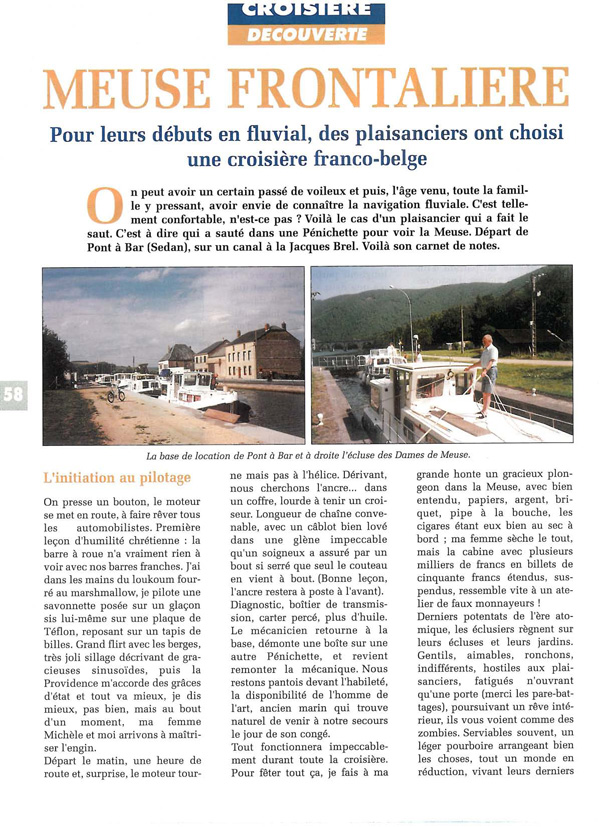 CROISIERE
DECOUVERTE

MEUSE FRONTALIERE

Pour leurs débuts en fluvial, des plaisanciers ont choisi une croisière franco-belge

On peut avoir un certain passé de voileux et puis, l'âge venu, toute la famille y pressant, avoir envie de connaître la navigation fluviale. C'est tellement confortable, n'est-ce pas ? Voilà le cas d'un plaisancier qui a fait le saut. C'est à dire qui a sauté dans une Pénichette pour voir la Meuse. Départ de Pont à Bar (Sedan), sur un canal à la Jacques Brel. Voilà son carnet de notes.

58

La base de location de Pont à Bar et à droite l'écluse des Dames de Meuse.

L'initiation au pilotage

On presse un bouton, le moteur se met en route, à faire rêver tous les automobilistes. Première leçon d'humilité chrétienne : la barre à roue n'a vraiment rien à voir avec nos barres franches. J'ai dans les mains du loukoum fourré au marshmallow, je pilote une savonnette posée sur un glaçon sis lui-même sur une plaque de Téflon, reposant sur un tapis de billes. Grand flirt avec les berges, très joli sillage décrivant de gracieuses sinusoïdes, puis la Providence m'accorde des grâces d'état et tout va mieux, je dis mieux, pas bien, mais au bout d'un moment, ma femme Michèle et moi arrivons à maîtriser l'engin.
Départ le matin, une heure de route et, surprise, le moteur tourne mais pas à l'hélice. Dérivant, nous cherchons l'ancre... dans un coffre, lourde à tenir un croiseur. Longueur de chaîne convenable, avec un câblot bien lové dans une glène impeccable qu'un soigneux a assuré par un bout si serré que seul le couteau en vient à bout. (Bonne leçon, l'ancre restera à poste à l'avant).
Diagnostic, boîtier de transmission, carter percé, plus d'huile. Le mécanicien retourne à la base, démonte une boîte sur une autre Pénichette, et revient remonter la mécanique. Nous restons pantois devant l'habileté, la disponibilité de l'homme de l'art, ancien marin qui trouve naturel de venir à notre secours le jour de son congé.
Tout fonctionnera impeccablement durant toute la croisière. Pour fêter tout ça, je fais à ma grande honte un gracieux plongeon dans la Meuse, avec bien entendu, papiers, argent, briquet, pipe à la bouche, les cigares étant eux bien au sec à bord ; ma femme sèche le tout, mais la cabine avec plusieurs milliers de francs en billets de cinquante francs étendus, suspendus, ressemble vite à un atelier de faux monnayeurs !
Derniers potentats de l'ère atomique, les éclusiers règnent sur leurs écluses et leurs jardins. Gentils, aimables, ronchons, indifférents, hostiles aux plaisanciers, fatigués n'ouvrant qu'une porte (merci les pare-battages), poursuivant un rêve intérieur, ils vous voient comme des zombies. Serviables souvent, un léger pourboire arrangeant bien les choses, tout un monde en réduction, vivant leurs derniers